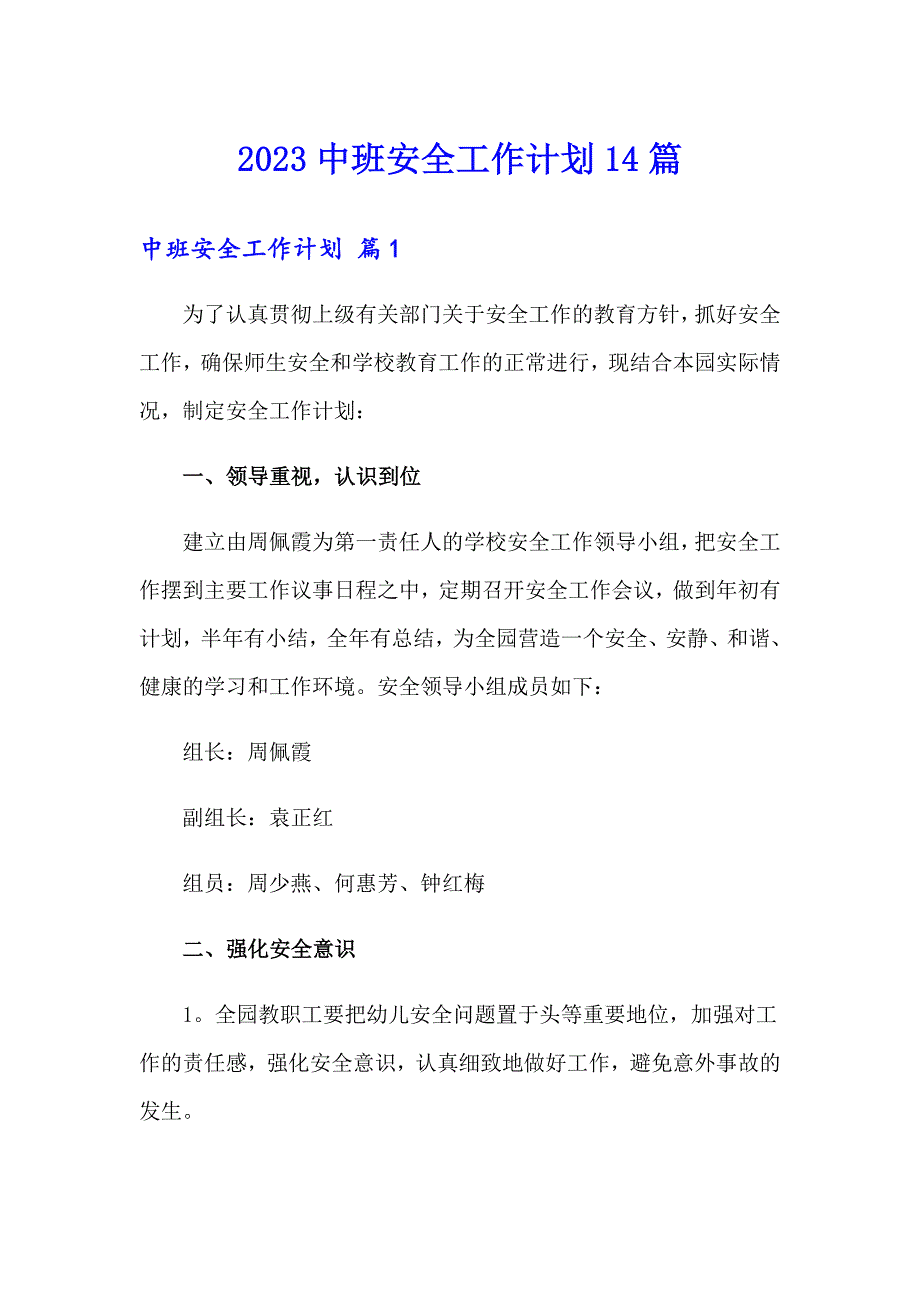 2023中班安全工作计划14篇

中班安全工作计划 篇1

为了认真贯彻上级有关部门关于安全工作的教育方针，抓好安全工作，确保师生安全和学校教育工作的正常进行，现结合本园实际情况，制定安全工作计划：

一、领导重视，认识到位

建立由周佩霞为第一责任人的学校安全工作领导小组，把安全工作摆到主要工作议事日程之中，定期召开安全工作会议，做到年初有计划，半年有小结，全年有总结，为全园营造一个安全、安静、和谐、健康的学习和工作环境。安全领导小组成员如下：

组长：周佩霞

副组长：袁正红

组员：周少燕、何惠芳、钟红梅

二、强化安全意识

1。全园教职工要把幼儿安全问题置于头等重要地位，加强对工作的责任感，强化安全意识，认真细致地做好工作，避免意外事故的发生。